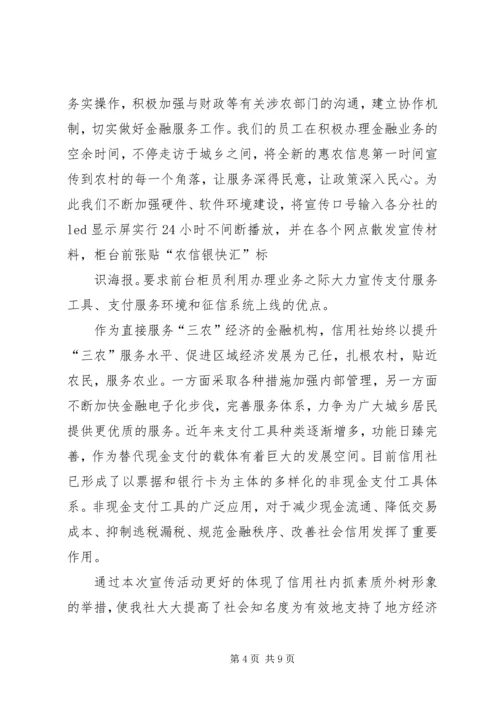 务实操作，积极加强与财政等有关涉农部门的沟通，建立协作机制，切实做好金融服务工作。我们的员工在积极办理金融业务的空余时间，不停走访于城乡之间，将全新的惠农信息第一时间宣传到农村的每一个角落，让服务深得民意，让政策深入民心。为此我们不断加强硬件、软件环境建设，将宣传口号输入各分社的led显示屏实行24小时不间断播放，并在各个网点散发宣传材料，柜台前张贴“农信银快汇”标

识海报。要求前台柜员利用办理业务之际大力宣传支付服务工具、支付服务环境和征信系统上线的优点。

作为直接服务“三农”经济的金融机构，信用社始终以提升“三农”服务水平、促进区域经济发展为己任，扎根农村，贴近农民，服务农业。一方面采取各种措施加强内部管理，另一方面不断加快金融电子化步伐，完善服务体系，力争为广大城乡居民提供更优质的服务。近年来支付工具种类逐渐增多，功能日臻完善，作为替代现金支付的载体有着巨大的发展空间。目前信用社已形成了以票据和银行卡为主体的多样化的非现金支付工具体系。非现金支付工具的广泛应用，对于减少现金流通、降低交易成本、抑制逃税漏税、规范金融秩序、改善社会信用发挥了重要作用。

通过本次宣传活动更好的体现了信用社内抓素质外树形象的举措，使我社大大提高了社会知名度为有效地支持了地方经济

第4页 共9页